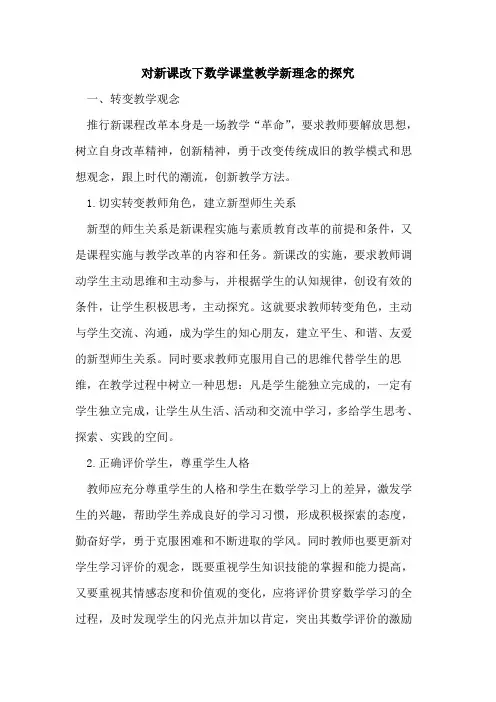 对新课改下数学课堂教学新理念的探究

一、转变教学观念

推行新课程改革本身是一场教学“革命”，要求教师要解放思想，树立自身改革精神，创新精神，勇于改变传统成旧的教学模式和思想观念，跟上时代的潮流，创新教学方法。

1.切实转变教师角色，建立新型师生关系

新型的师生关系是新课程实施与素质教育改革的前提和条件，又是课程实施与教学改革的内容和任务。新课改的实施，要求教师调动学生主动思维和主动参与，并根据学生的认知规律，创设有效的条件，让学生积极思考，主动探究。这就要求教师转变角色，主动与学生交流、沟通，成为学生的知心朋友，建立平生、和谐、友爱的新型师生关系。同时要求教师克服用自己的思维代替学生的思维，在教学过程中树立一种思想：凡是学生能独立完成的，一定有学生独立完成，让学生从生活、活动和交流中学习，多给学生思考、探索、实践的空间。

2.正确评价学生，尊重学生人格

教师应充分尊重学生的人格和学生在数学学习上的差异，激发学生的兴趣，帮助学生养成良好的学习习惯，形成积极探索的态度，勤奋好学，勇于克服困难和不断进取的学风。同时教师也要更新对学生学习评价的观念，既要重视学生知识技能的掌握和能力提高，又要重视其情感态度和价值观的变化，应将评价贯穿数学学习的全过程，及时发现学生的闪光点并加以肯定，突出其数学评价的激励